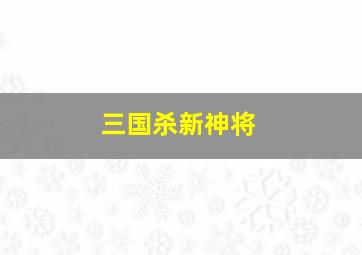 三国杀新神将